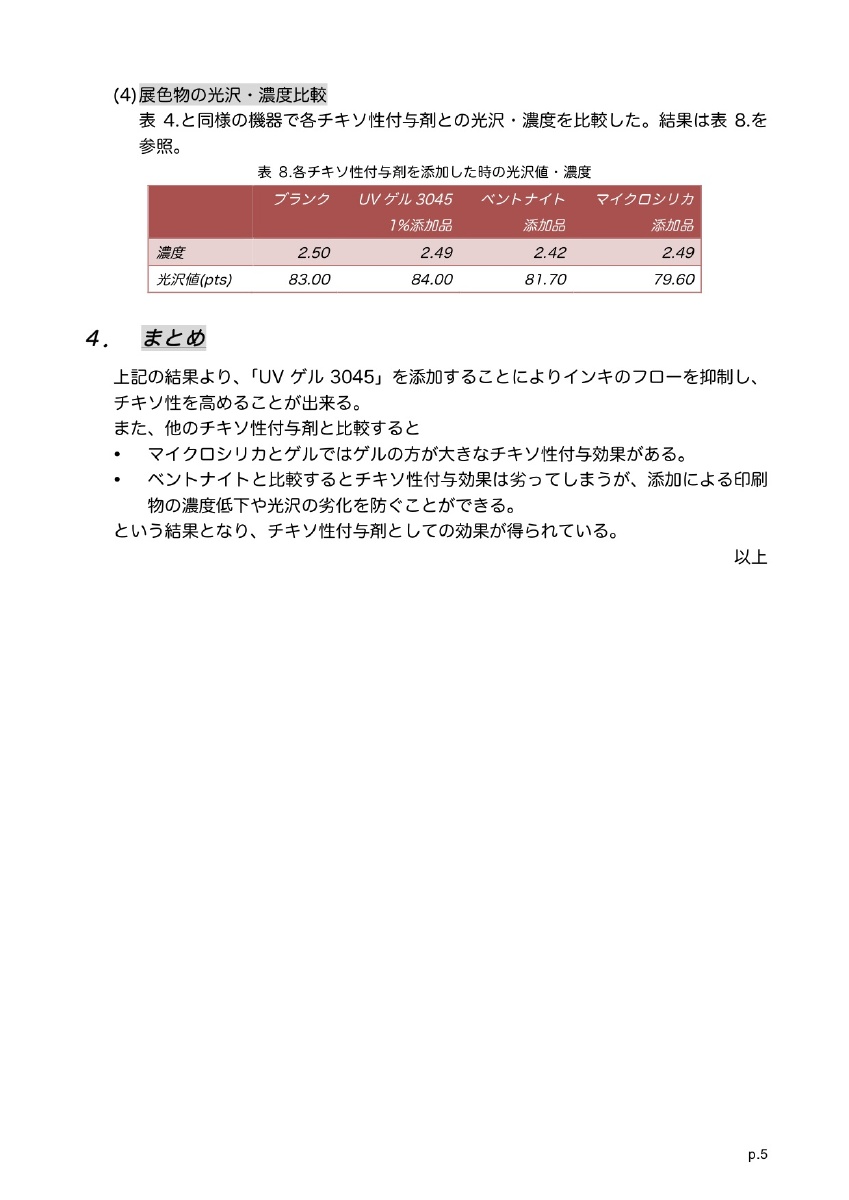 (4)展色物の光沢・濃度比較

表 4.と同様の機器で各チキソ性付与剤との光沢・濃度を比較した。結果は表 8.を参照。

表 8.各チキソ性付与剤を添加した時の光沢値・濃度

| | ブランク | UV ゲル 3045 1%添加品 | ベントナイト 添加品 | マイクロシリカ 添加品 |
|---|---|---|---|---|
| 濃度 | 2.50 | 2.49 | 2.42 | 2.49 |
| 光沢値(pts) | 83.00 | 84.00 | 81.70 | 79.60 |

4. まとめ

上記の結果より、「UV ゲル 3045」を添加することによりインキのフローを抑制し、チキソ性を高めることが出来る。
また、他のチキソ性付与剤と比較すると
• マイクロシリカとゲルではゲルの方が大きなチキソ性付与効果がある。
• ベントナイトと比較するとチキソ性付与効果は劣ってしまうが、添加による印刷物の濃度低下や光沢の劣化を防ぐことができる。
という結果となり、チキソ性付与剤としての効果が得られている。

以上

p.5